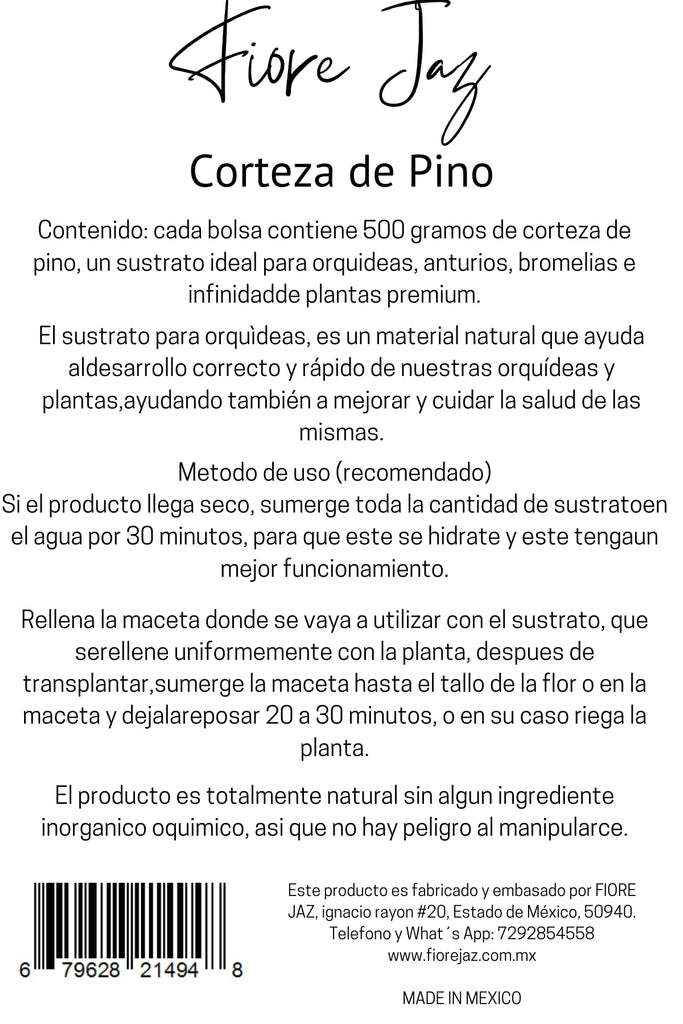 Fiore Jaz

Corteza de Pino

Contenido: cada bolsa contiene 500 gramos de corteza de pino, un sustrato ideal para orquideas, anturios, bromelias e infinidadde plantas premium.

El sustrato para orquìdeas, es un material natural que ayuda aldesarrollo correcto y rápido de nuestras orquídeas y plantas,ayudando también a mejorar y cuidar la salud de las mismas.

Metodo de uso (recomendado)
Si el producto llega seco, sumerge toda la cantidad de sustratoen el agua por 30 minutos, para que este se hidrate y este tengaun mejor funcionamiento.

Rellena la maceta donde se vaya a utilizar con el sustrato, que serellene uniformemente con la planta, despues de transplantar,sumerge la maceta hasta el tallo de la flor o en la maceta y dejalareposar 20 a 30 minutos, o en su caso riega la planta.

El producto es totalmente natural sin algun ingrediente inorganico oquimico, asi que no hay peligro al manipularce.

6 79628 21494 8

Este producto es fabricado y embasado por FIORE JAZ, ignacio rayon #20, Estado de México, 50940. Telefono y What´s App: 7292854558 www.fiorejaz.com.mx

MADE IN MEXICO